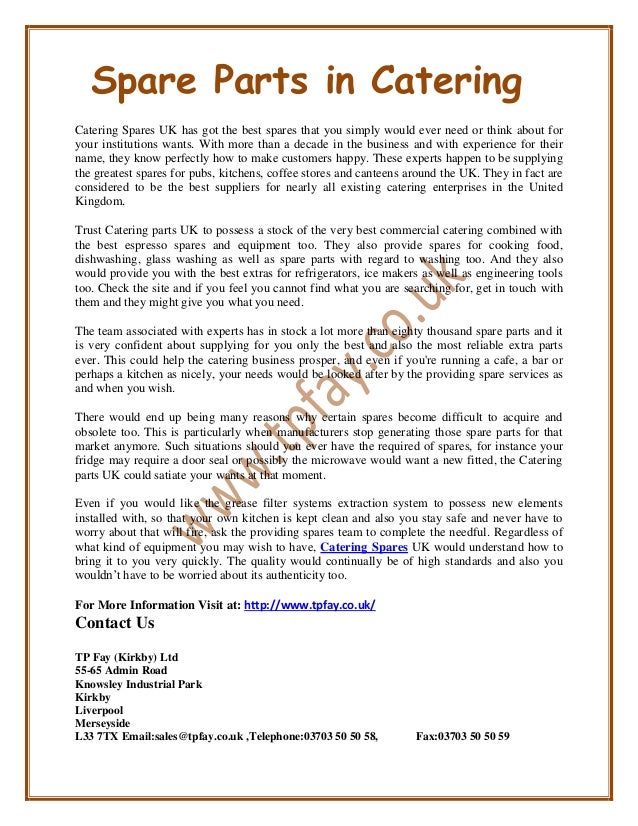 Spare Parts in Catering

Catering Spares UK has got the best spares that you simply would ever need or think about for your institutions wants. With more than a decade in the business and with experience for their name, they know perfectly how to make customers happy. These experts happen to be supplying the greatest spares for pubs, kitchens, coffee stores and canteens around the UK. They in fact are considered to be the best suppliers for nearly all existing catering enterprises in the United Kingdom.

Trust Catering parts UK to possess a stock of the very best commercial catering combined with the best espresso spares and equipment too. They also provide spares for cooking food, dishwashing, glass washing as well as spare parts with regard to washing too. And they also would provide you with the best extras for refrigerators, ice makers as well as engineering tools too. Check the site and if you feel you cannot find what you are searching for, get in touch with them and they might give you what you need.

The team associated with experts has in stock a lot more than eighty thousand spare parts and it is very confident about supplying for you only the best and also the most reliable extra parts ever. This could help the catering business prosper, and even if you're running a cafe, a bar or perhaps a kitchen as nicely, your needs would be looked after by the providing spare services as and when you wish.

There would end up being many reasons why certain spares become difficult to acquire and obsolete too. This is particularly when manufacturers stop generating those spare parts for that market anymore. Such situations should you ever have the required of spares, for instance your fridge may require a door seal or possibly the microwave would want a new fitted, the Catering parts UK could satiate your wants at that moment.

Even if you would like the grease filter systems extraction system to possess new elements installed with, so that your own kitchen is kept clean and also you stay safe and never have to worry about that will fire, ask the providing spares team to complete the needful. Regardless of what kind of equipment you may wish to have, Catering Spares UK would understand how to bring it to you very quickly. The quality would continually be of high standards and also you wouldn't have to be worried about its authenticity too.

For More Information Visit at: http://www.tpfay.co.uk/

Contact Us

TP Fay (Kirkby) Ltd
55-65 Admin Road
Knowsley Industrial Park
Kirkby
Liverpool
Merseyside
L33 7TX Email:sales@tpfay.co.uk ,Telephone:03703 50 50 58, Fax:03703 50 50 59

www.tpfay.co.uk